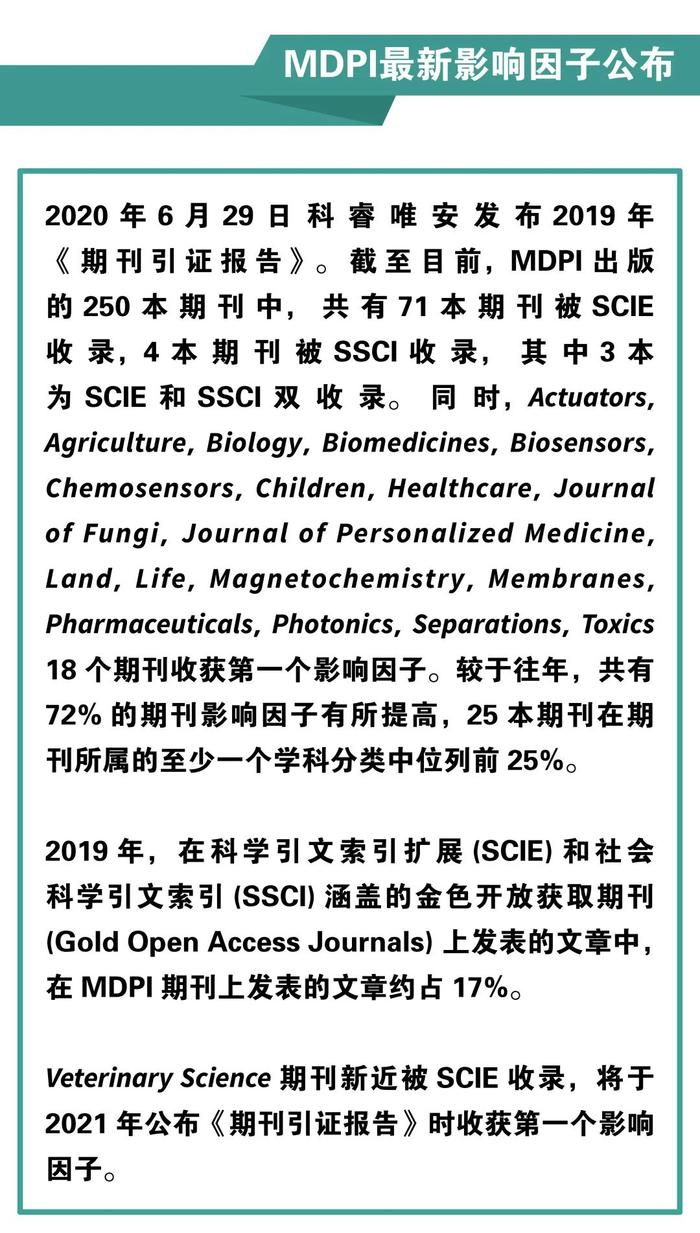 MDPI最新影响因子公布

2020 年 6 月 29 日科睿唯安发布 2019 年《期刊引证报告》。截至目前，MDPI 出版的 250 本期刊中，共有 71 本期刊被 SCIE 收录，4 本期刊被 SSCI 收录，其中 3 本为 SCIE 和 SSCI 双收录。同时，Actuators, Agriculture, Biology, Biomedicines, Biosensors, Chemosensors, Children, Healthcare, Journal of Fungi, Journal of Personalized Medicine, Land, Life, Magnetochemistry, Membranes, Pharmaceuticals, Photonics, Separations, Toxics 18 个期刊收获第一个影响因子。较于往年，共有 72% 的期刊影响因子有所提高，25 本期刊在期刊所属的至少一个学科分类中位列前 25%。

2019 年，在科学引文索引扩展 (SCIE) 和社会科学引文索引 (SSCI) 涵盖的金色开放获取期刊 (Gold Open Access Journals) 上发表的文章中，在 MDPI 期刊上发表的文章约占 17%。

Veterinary Science 期刊新近被 SCIE 收录，将于 2021 年公布《期刊引证报告》时收获第一个影响因子。